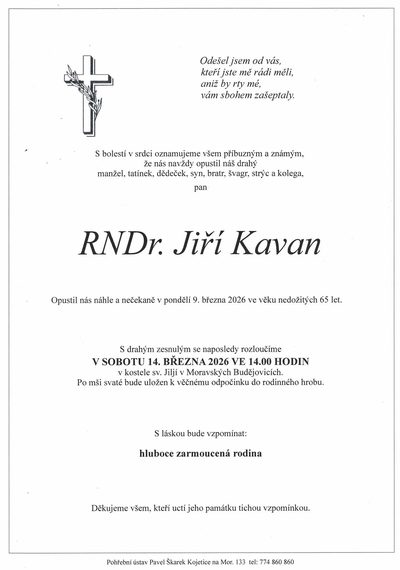 Odešel jsem od vás,
kteří jste mě rádi měli,
aniž by rty mé,
vám sbohem zašeptaly.

S bolestí v srdci oznamujeme všem příbuzným a známým,
že nás navždy opustil náš drahý
manžel, tatínek, dědeček, syn, bratr, švagr, strýc a kolega,
pan

RNDr. Jiří Kavan

Opustil nás náhle a nečekaně v pondělí 9. března 2026 ve věku nedožitých 65 let.

S drahým zesnulým se naposledy rozloučíme
V SOBOTU 14. BŘEZNA 2026 VE 14.00 HODIN
v kostele sv. Jiljí v Moravských Budějovicích.
Po mši svaté bude uložen k věčnému odpočinku do rodinného hrobu.

S láskou bude vzpomínat:

hluboce zarmoucená rodina

Děkujeme všem, kteří uctí jeho památku tichou vzpomínkou.

Pohřební ústav Pavel Škarek Kojetice na Mor. 133 tel: 774 860 860